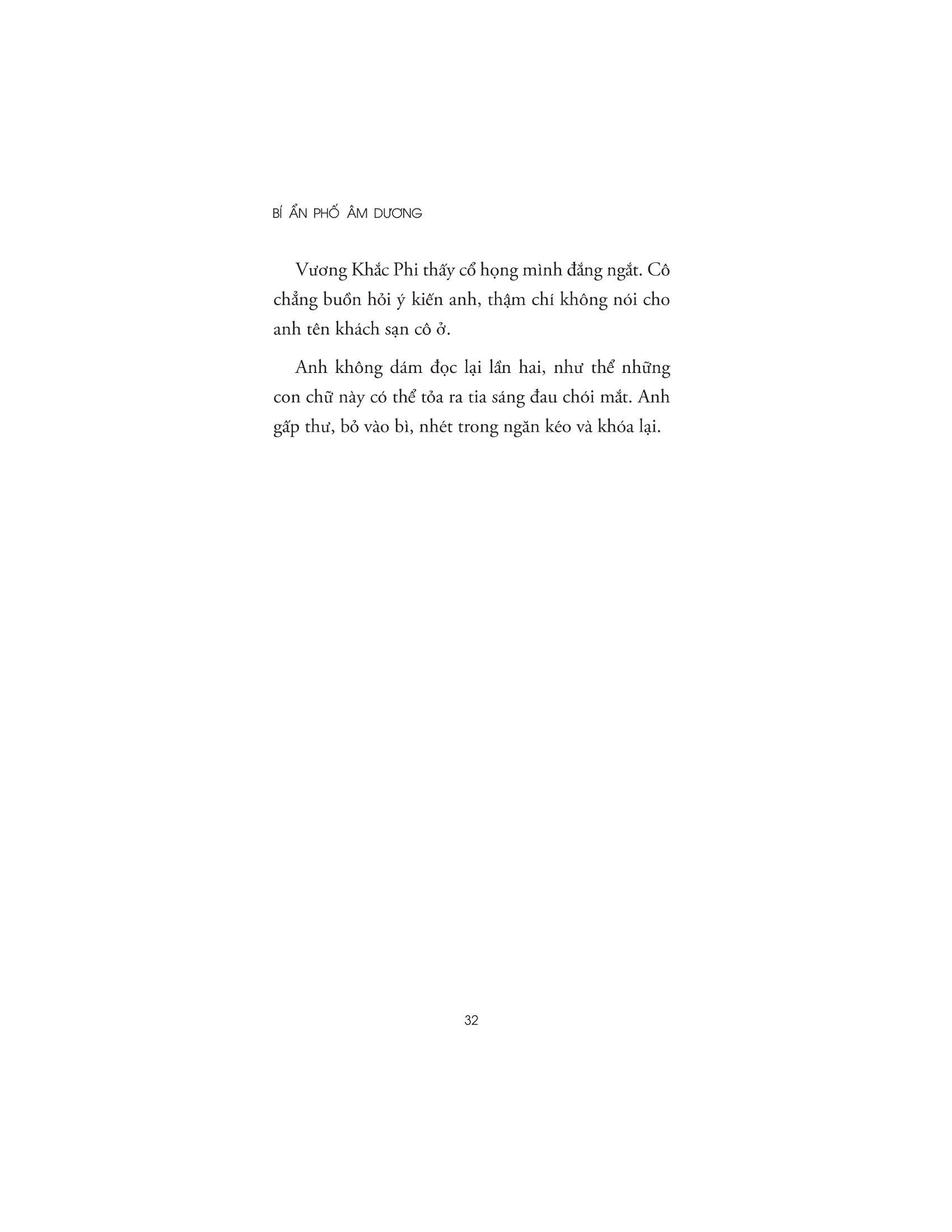 BÍ ẨN PHỐ ÂM DƯƠNG

Vương Khắc Phi thấy cổ họng mình đắng ngắt. Cô chẳng buồn hỏi ý kiến anh, thậm chí không nói cho anh tên khách sạn cô ở.

Anh không dám đọc lại lần hai, như thể những con chữ này có thể tỏa ra tia sáng đau chói mắt. Anh gấp thư, bỏ vào bì, nhét trong ngăn kéo và khóa lại.

32